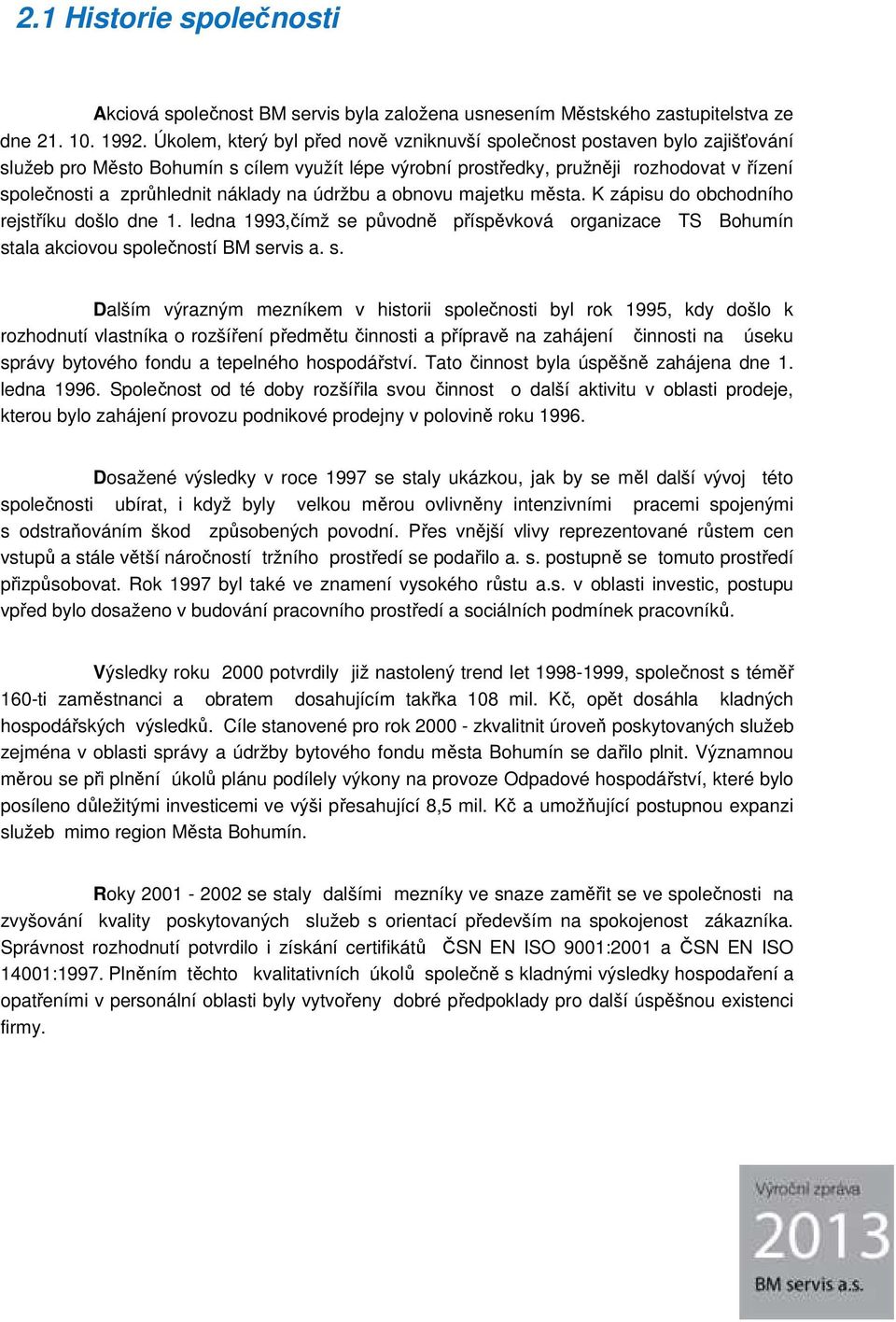 2.1 Historie společnosti

Akciová společnost BM servis byla založena usnesením Městského zastupitelstva ze dne 21. 10. 1992. Úkolem, který byl před nově vzniknuvší společnost postaven bylo zajišťování služeb pro Město Bohumín s cílem využít lépe výrobní prostředky, pružněji rozhodovat v řízení společnosti a zprůhlednit náklady na údržbu a obnovu majetku města. K zápisu do obchodního rejstříku došlo dne 1. ledna 1993,čímž se původně příspěvková organizace TS Bohumín stala akciovou společností BM servis a. s.

Dalším výrazným mezníkem v historii společnosti byl rok 1995, kdy došlo k rozhodnutí vlastníka o rozšíření předmětu činnosti a přípravě na zahájení činnosti na úseku správy bytového fondu a tepelného hospodářství. Tato činnost byla úspěšně zahájena dne 1. ledna 1996. Společnost od té doby rozšířila svou činnost o další aktivitu v oblasti prodeje, kterou bylo zahájení provozu podnikové prodejny v polovině roku 1996.

Dosažené výsledky v roce 1997 se staly ukázkou, jak by se měl další vývoj této společnosti ubírat, i když byly velkou měrou ovlivněny intenzivními pracemi spojenými s odstraňováním škod způsobených povodní. Přes vnější vlivy reprezentované růstem cen vstupů a stále větší náročností tržního prostředí se podařilo a. s. postupně se tomuto prostředí přizpůsobovat. Rok 1997 byl také ve znamení vysokého růstu a.s. v oblasti investic, postupu vpřed bylo dosaženo v budování pracovního prostředí a sociálních podmínek pracovníků.

Výsledky roku 2000 potvrdily již nastolený trend let 1998-1999, společnost s téměř 160-ti zaměstnanci a obratem dosahujícím takřka 108 mil. Kč, opět dosáhla kladných hospodářských výsledků. Cíle stanovené pro rok 2000 - zkvalitnit úroveň poskytovaných služeb zejména v oblasti správy a údržby bytového fondu města Bohumín se dařilo plnit. Významnou měrou se při plnění úkolů plánu podílely výkony na provoze Odpadové hospodářství, které bylo posíleno důležitými investicemi ve výši přesahující 8,5 mil. Kč a umožňující postupnou expanzi služeb mimo region Města Bohumín.

Roky 2001 - 2002 se staly dalšími mezníky ve snaze zaměřit se ve společnosti na zvyšování kvality poskytovaných služeb s orientací především na spokojenost zákazníka. Správnost rozhodnutí potvrdilo i získání certifikátů ČSN EN ISO 9001:2001 a ČSN EN ISO 14001:1997. Plněním těchto kvalitativních úkolů společně s kladnými výsledky hospodaření a opatřeními v personální oblasti byly vytvořeny dobré předpoklady pro další úspěšnou existenci firmy.

Výroční zpráva
2013
BM servis a.s.